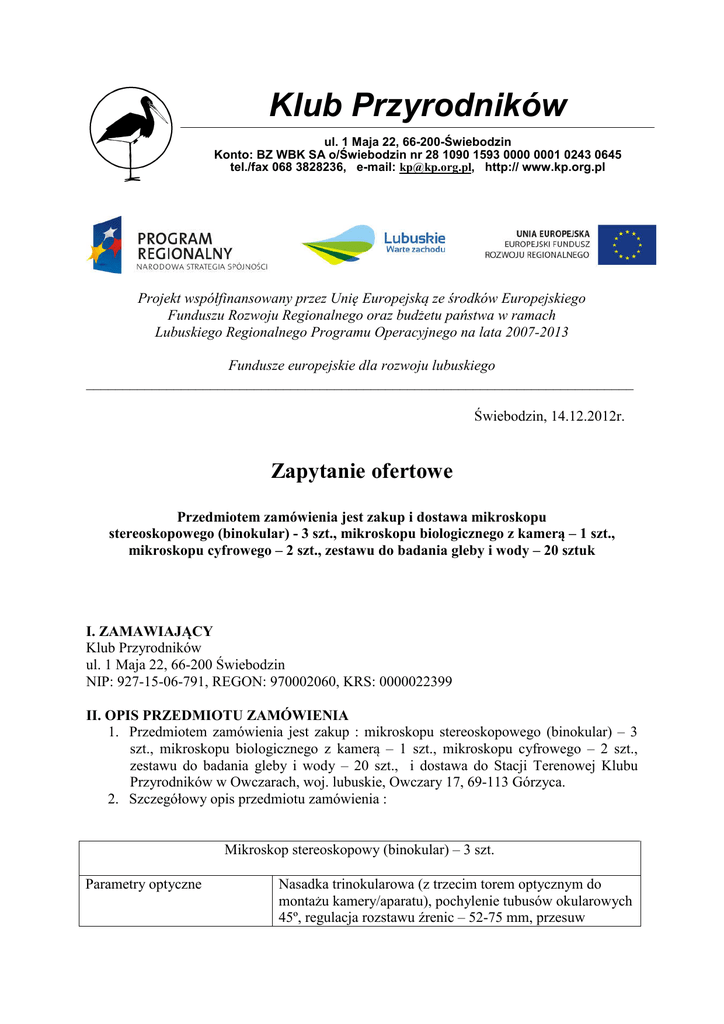 Klub Przyrodników

ul. 1 Maja 22, 66-200-Świebodzin
Konto: BZ WBK SA o/Świebodzin nr 28 1090 1593 0000 0001 0243 0645
tel./fax 068 3828236, e-mail: kp@kp.org.pl, http:// www.kp.org.pl

PROGRAM REGIONALNY
NARODOWA STRATEGIA SPÓJNOŚCI

Lubuskie
Warte zachodu

UNIA EUROPEJSKA
EUROPEJSKI FUNDUSZ
ROZWOJU REGIONALNEGO

Projekt współfinansowany przez Unię Europejską ze środków Europejskiego Funduszu Rozwoju Regionalnego oraz budżetu państwa w ramach Lubuskiego Regionalnego Programu Operacyjnego na lata 2007-2013

Fundusze europejskie dla rozwoju lubuskiego

Świebodzin, 14.12.2012r.

Zapytanie ofertowe

Przedmiotem zamówienia jest zakup i dostawa mikroskopu stereoskopowego (binokular) - 3 szt., mikroskopu biologicznego z kamerą – 1 szt., mikroskopu cyfrowego – 2 szt., zestawu do badania gleby i wody – 20 sztuk

I. ZAMAWIAJĄCY
Klub Przyrodników
ul. 1 Maja 22, 66-200 Świebodzin
NIP: 927-15-06-791, REGON: 970002060, KRS: 0000022399

II. OPIS PRZEDMIOTU ZAMÓWIENIA
1. Przedmiotem zamówienia jest zakup : mikroskopu stereoskopowego (binokular) – 3 szt., mikroskopu biologicznego z kamerą – 1 szt., mikroskopu cyfrowego – 2 szt., zestawu do badania gleby i wody – 20 szt., i dostawa do Stacji Terenowej Klubu Przyrodników w Owczarach, woj. lubuskie, Owczary 17, 69-113 Górzyca.
2. Szczegółowy opis przedmiotu zamówienia :

| Mikroskop stereoskopowy (binokular) – 3 szt. | |
|---|---|
| Parametry optyczne | Nasadka trinokularowa (z trzecim torem optycznym do montażu kamery/aparatu), pochylenie tubusów okularowych 45º, regulacja rozstawu źrenic – 52-75 mm, przesuw |